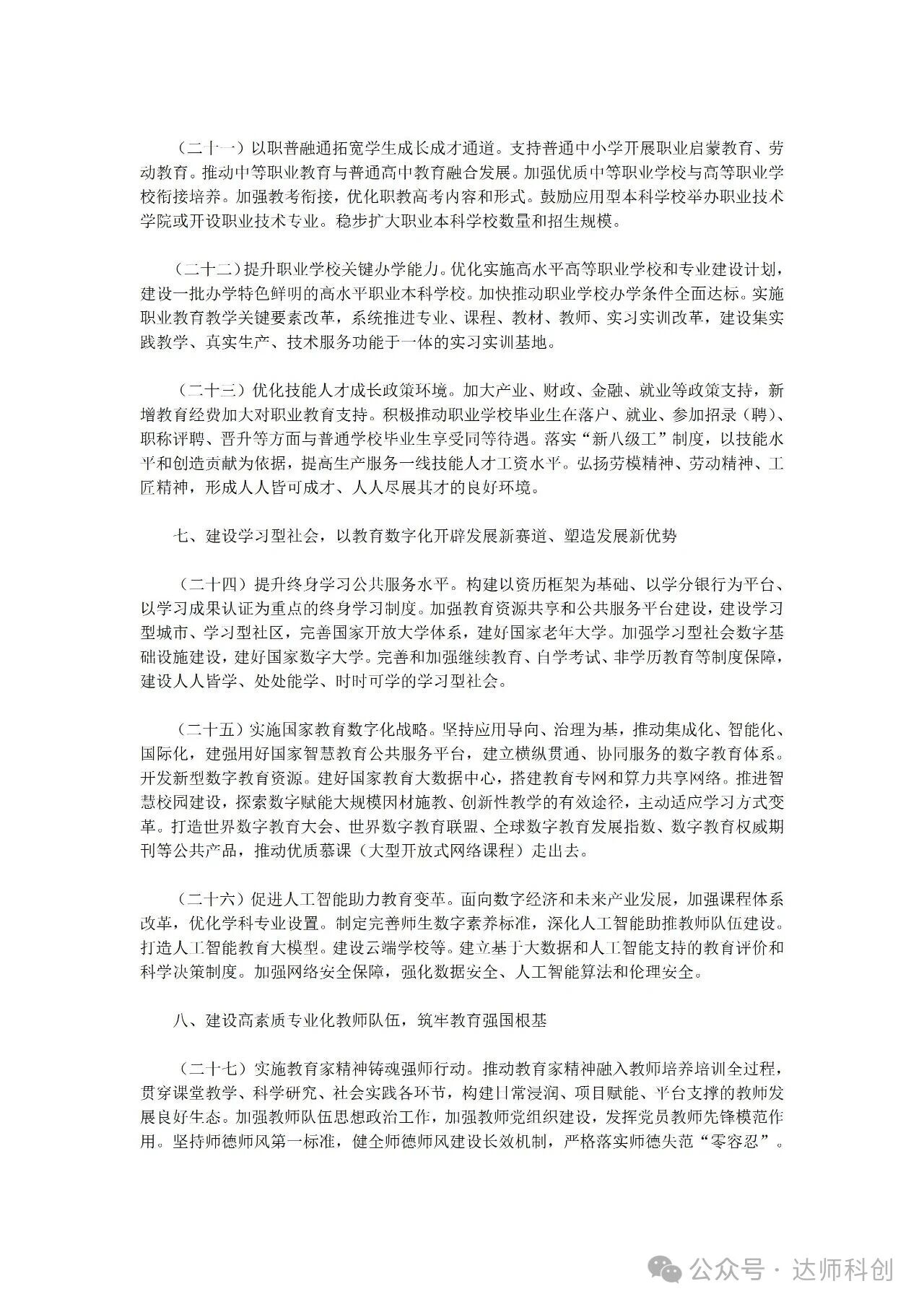 （二十一）以职普融通拓宽学生成长成才通道。支持普通中小学开展职业启蒙教育、劳动教育。推动中等职业教育与普通高中教育融合发展。加强优质中等职业学校与高等职业学校衔接培养。加强教考衔接，优化职教高考内容和形式。鼓励应用型本科学校举办职业技术学院或开设职业技术专业。稳步扩大职业本科学校数量和招生规模。

（二十二）提升职业学校关键办学能力。优化实施高水平高等职业学校和专业建设计划，建设一批办学特色鲜明的高水平职业本科学校。加快推动职业学校办学条件全面达标。实施职业教育教学关键要素改革，系统推进专业、课程、教材、教师、实习实训改革，建设集实践教学、真实生产、技术服务功能于一体的实习实训基地。

（二十三）优化技能人才成长政策环境。加大产业、财政、金融、就业等政策支持，新增教育经费加大对职业教育支持。积极推动职业学校毕业生在落户、就业、参加招录（聘）、职称评聘、晋升等方面与普通学校毕业生享受同等待遇。落实“新八级工”制度，以技能水平和创造贡献为依据，提高生产服务一线技能人才工资水平。弘扬劳模精神、劳动精神、工匠精神，形成人人皆可成才、人人尽展其才的良好环境。

七、建设学习型社会，以教育数字化开辟发展新赛道、塑造发展新优势

（二十四）提升终身学习公共服务水平。构建以资历框架为基础、以学分银行为平台、以学习成果认证为重点的终身学习制度。加强教育资源共享和公共服务平台建设，建设学习型城市、学习型社区，完善国家开放大学体系，建好国家老年大学。加强学习型社会数字基础设施建设，建好国家数字大学。完善和加强继续教育、自学考试、非学历教育等制度保障，建设人人皆学、处处能学、时时可学的学习型社会。

（二十五）实施国家教育数字化战略。坚持应用导向、治理为基，推动集成化、智能化、国际化，建强用好国家智慧教育公共服务平台，建立横纵贯通、协同服务的数字教育体系。开发新型数字教育资源。建好国家教育大数据中心，搭建教育专网和算力共享网络。推进智慧校园建设，探索数字赋能大规模因材施教、创新性教学的有效途径，主动适应学习方式变革。打造世界数字教育大会、世界数字教育联盟、全球数字教育发展指数、数字教育权威期刊等公共产品，推动优质慕课（大型开放式网络课程）走出去。

（二十六）促进人工智能助力教育变革。面向数字经济和未来产业发展，加强课程体系改革，优化学科专业设置。制定完善师生数字素养标准，深化人工智能助推教师队伍建设。打造人工智能教育大模型。建设云端学校等。建立基于大数据和人工智能支持的教育评价和科学决策制度。加强网络安全保障，强化数据安全、人工智能算法和伦理安全。

八、建设高素质专业化教师队伍，筑牢教育强国根基

（二十七）实施教育家精神铸魂强师行动。推动教育家精神融入教师培养培训全过程，贯穿课堂教学、科学研究、社会实践各环节，构建日常浸润、项目赋能、平台支撑的教师发展良好生态。加强教师队伍思想政治工作，加强教师党组织建设，发挥党员教师先锋模范作用。坚持师德师风第一标准，健全师德师风建设长效机制，严格落实师德失范“零容忍”。

公众号 · 达师科创